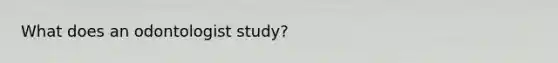 What does an odontologist study?